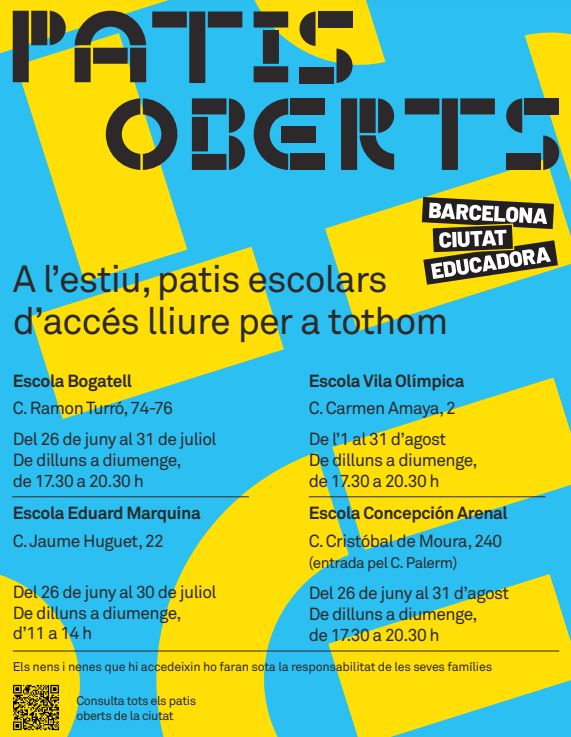 PATIS
OBERTS

BARCELONA
CIUTAT
EDUCADORA

A l'estiu, patis escolars d'accés lliure per a tothom

Escola Bogatell
C. Ramon Turró, 74-76
Del 26 de juny al 31 de juliol
De dilluns a diumenge,
de 17.30 a 20.30 h

Escola Eduard Marquina
C. Jaume Huguet, 22
Del 26 de juny al 30 de juliol
De dilluns a diumenge,
d'11 a 14 h

Escola Vila Olímpica
C. Carmen Amaya, 2
De l'1 al 31 d'agost
De dilluns a diumenge,
de 17.30 a 20.30 h

Escola Concepción Arenal
C. Cristóbal de Moura, 240
(entrada pel C. Palerm)
Del 26 de juny al 31 d'agost
De dilluns a diumenge,
de 17.30 a 20.30 h

Els nens i nenes que hi accedeixin ho faran sota la responsabilitat de les seves famílies

Consulta tots els patis oberts de la ciutat